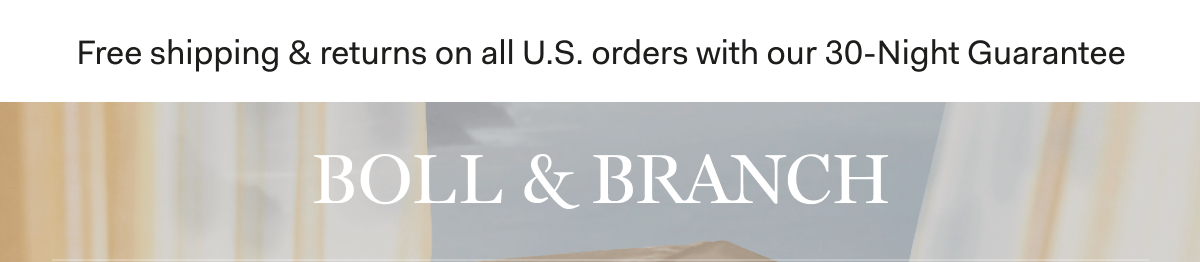 Free shipping & returns on all U.S. orders with our 30-Night Guarantee

BOLL & BRANCH